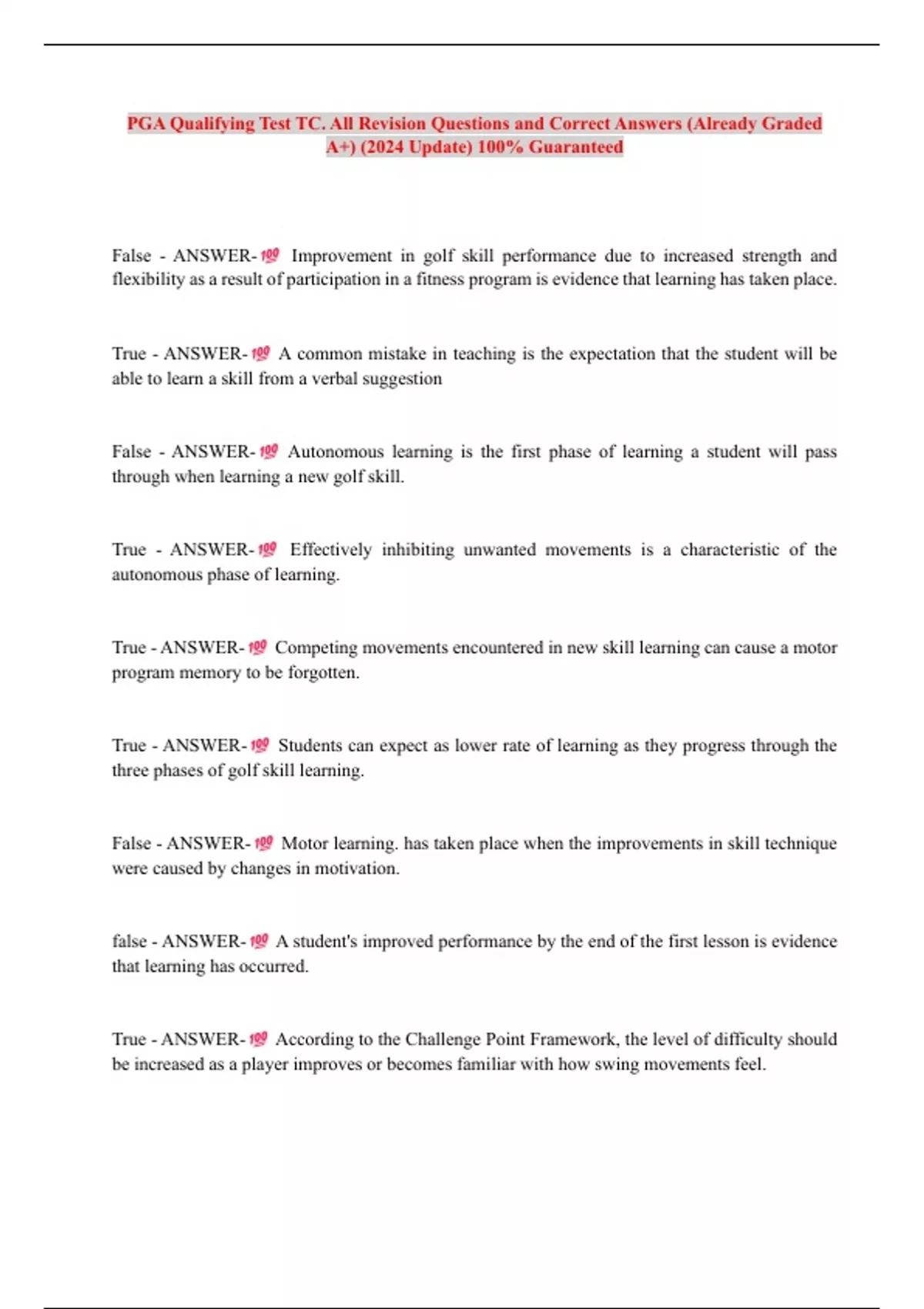 PGA Qualifying Test TC. All Revision Questions and Correct Answers (Already Graded A+) (2024 Update) 100% Guaranteed

False - ANSWER-💯 Improvement in golf skill performance due to increased strength and flexibility as a result of participation in a fitness program is evidence that learning has taken place.

True - ANSWER-💯 A common mistake in teaching is the expectation that the student will be able to learn a skill from a verbal suggestion

False - ANSWER-💯 Autonomous learning is the first phase of learning a student will pass through when learning a new golf skill.

True - ANSWER-💯 Effectively inhibiting unwanted movements is a characteristic of the autonomous phase of learning.

True - ANSWER-💯 Competing movements encountered in new skill learning can cause a motor program memory to be forgotten.

True - ANSWER-💯 Students can expect as lower rate of learning as they progress through the three phases of golf skill learning.

False - ANSWER-💯 Motor learning. has taken place when the improvements in skill technique were caused by changes in motivation.

false - ANSWER-💯 A student's improved performance by the end of the first lesson is evidence that learning has occurred.

True - ANSWER-💯 According to the Challenge Point Framework, the level of difficulty should be increased as a player improves or becomes familiar with how swing movements feel.